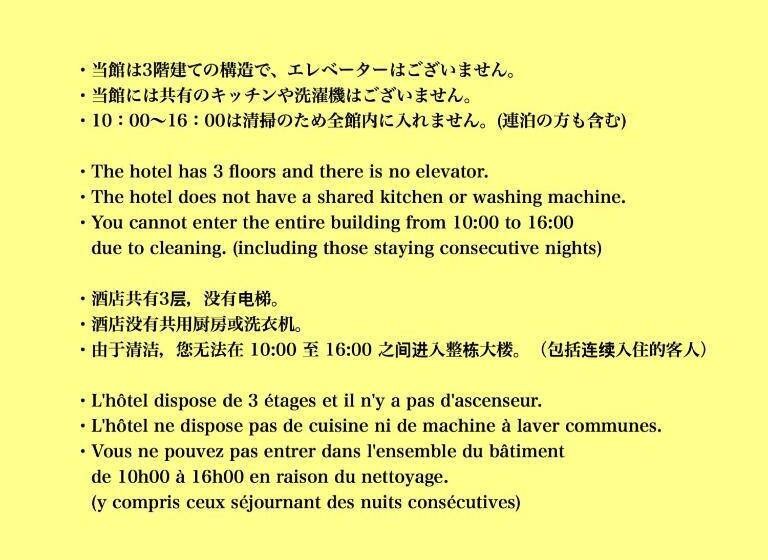 ・当館は3階建ての構造で、エレベーターはございません。
・当館には共有のキッチンや洗濯機はございません。
・10：00〜16：00は清掃のため全館内に入れません。(連泊の方も含む)

・The hotel has 3 floors and there is no elevator.
・The hotel does not have a shared kitchen or washing machine.
・You cannot enter the entire building from 10:00 to 16:00 due to cleaning. (including those staying consecutive nights)

・酒店共有3层，没有电梯。
・酒店没有共用厨房或洗衣机。
・由于清洁，您无法在 10:00 至 16:00 之间进入整栋大楼。（包括连续入住的客人）

・L'hôtel dispose de 3 étages et il n'y a pas d'ascenseur.
・L'hôtel ne dispose pas de cuisine ni de machine à laver communes.
・Vous ne pouvez pas entrer dans l'ensemble du bâtiment de 10h00 à 16h00 en raison du nettoyage. (y compris ceux séjournant des nuits consécutives)